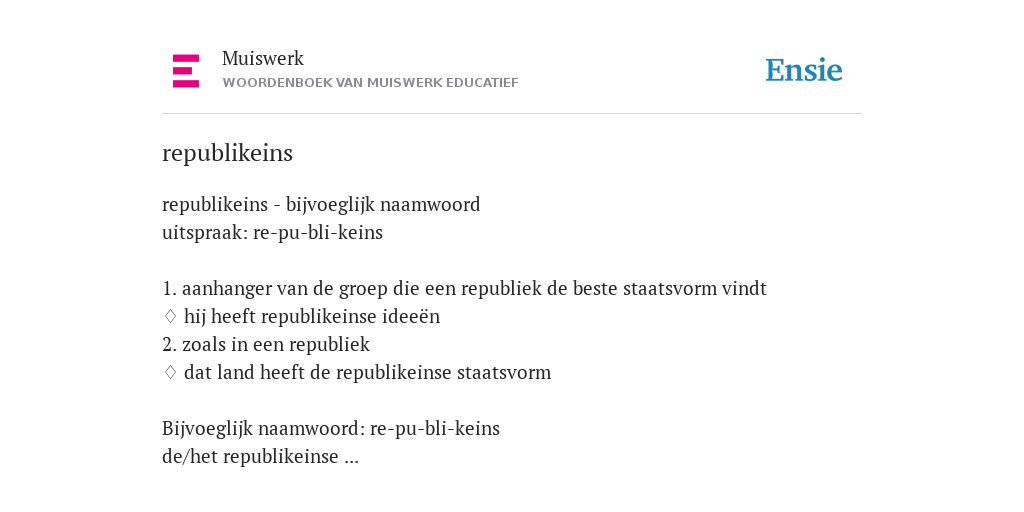 Muiswerk
WOORDENBOEK VAN MUISWERK EDUCATIEF

Ensie

republikeins

republikeins - bijvoeglijk naamwoord
uitspraak: re-pu-bli-keins

1. aanhanger van de groep die een republiek de beste staatsvorm vindt
♢ hij heeft republikeinse ideeën
2. zoals in een republiek
♢ dat land heeft de republikeinse staatsvorm

Bijvoeglijk naamwoord: re-pu-bli-keins
de/het republikeinse ...